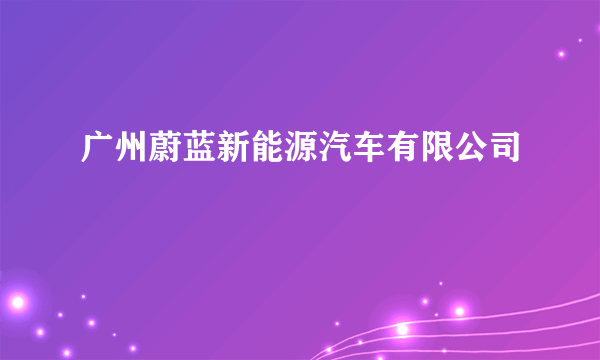 广州蔚蓝新能源汽车有限公司